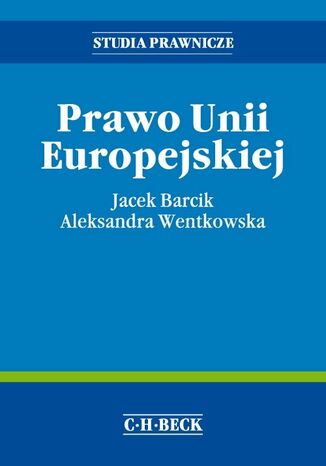 STUDIA PRAWNICZE

Prawo Unii Europejskiej

Jacek Barcik
Aleksandra Wentkowska

C·H·BECK